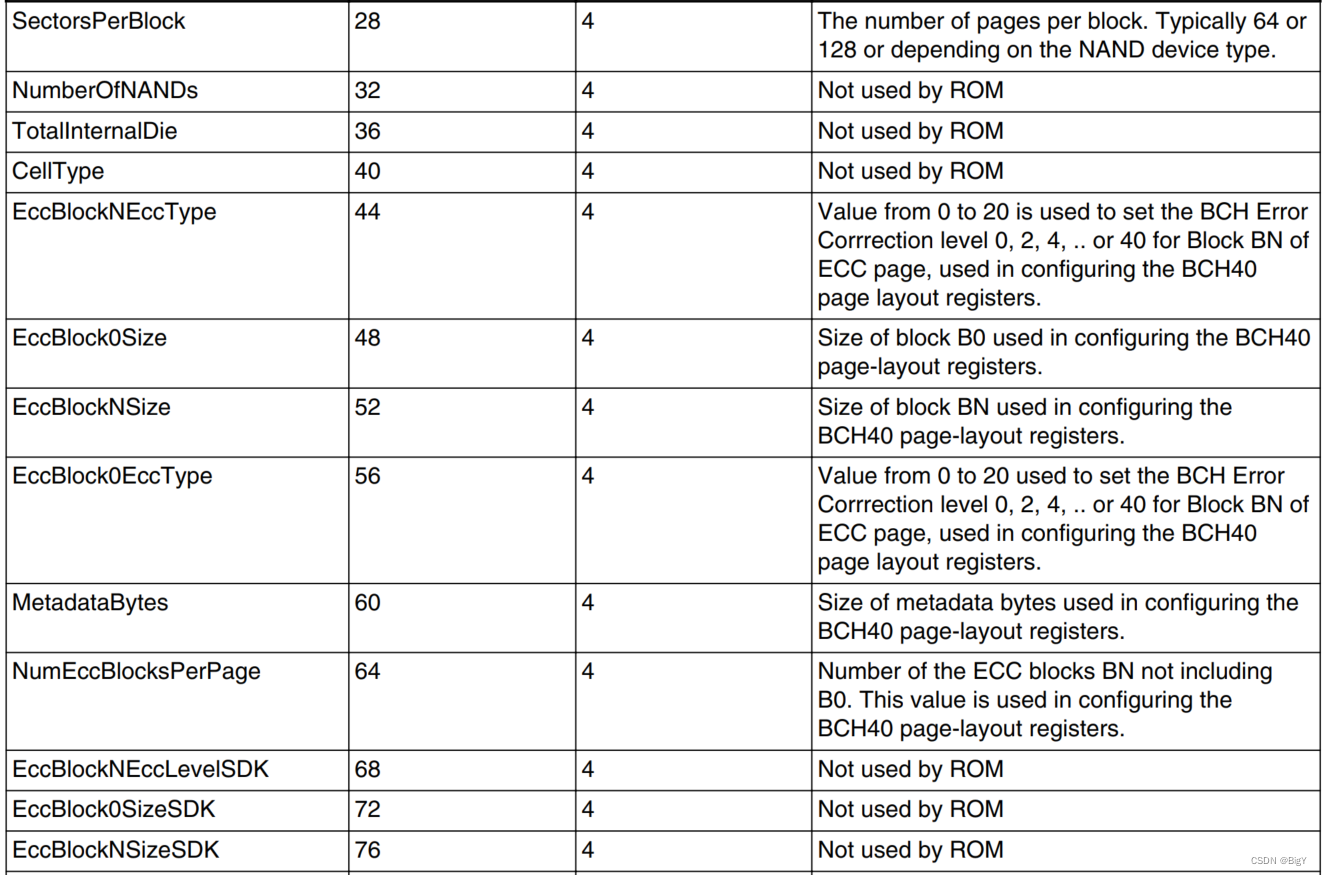 | SectorsPerBlock | 28 | 4 | The number of pages per block. Typically 64 or 128 or depending on the NAND device type. |
|---|---|---|---|
| NumberOfNANDs | 32 | 4 | Not used by ROM |
| TotalInternalDie | 36 | 4 | Not used by ROM |
| CellType | 40 | 4 | Not used by ROM |
| EccBlockNEccType | 44 | 4 | Value from 0 to 20 is used to set the BCH Error Corrrection level 0, 2, 4, .. or 40 for Block BN of ECC page, used in configuring the BCH40 page layout registers. |
| EccBlock0Size | 48 | 4 | Size of block B0 used in configuring the BCH40 page-layout registers. |
| EccBlockNSize | 52 | 4 | Size of block BN used in configuring the BCH40 page-layout registers. |
| EccBlock0EccType | 56 | 4 | Value from 0 to 20 used to set the BCH Error Corrrection level 0, 2, 4, .. or 40 for Block BN of ECC page, used in configuring the BCH40 page layout registers. |
| MetadataBytes | 60 | 4 | Size of metadata bytes used in configuring the BCH40 page-layout registers. |
| NumEccBlocksPerPage | 64 | 4 | Number of the ECC blocks BN not including B0. This value is used in configuring the BCH40 page-layout registers. |
| EccBlockNEccLevelSDK | 68 | 4 | Not used by ROM |
| EccBlock0SizeSDK | 72 | 4 | Not used by ROM |
| EccBlockNSizeSDK | 76 | 4 | Not used by ROM |

CSDN @BigY